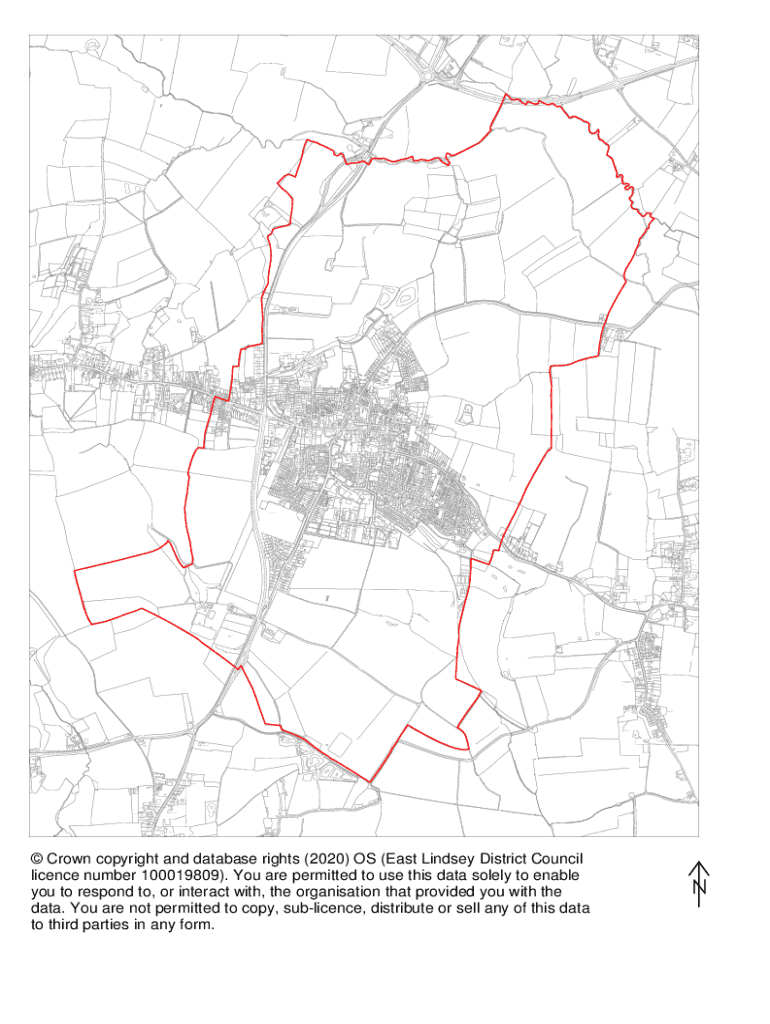 © Crown copyright and database rights (2020) OS (East Lindsey District Council licence number 100019809). You are permitted to use this data solely to enable you to respond to, or interact with, the organisation that provided you with the data. You are not permitted to copy, sub-licence, distribute or sell any of this data to third parties in any form.

N